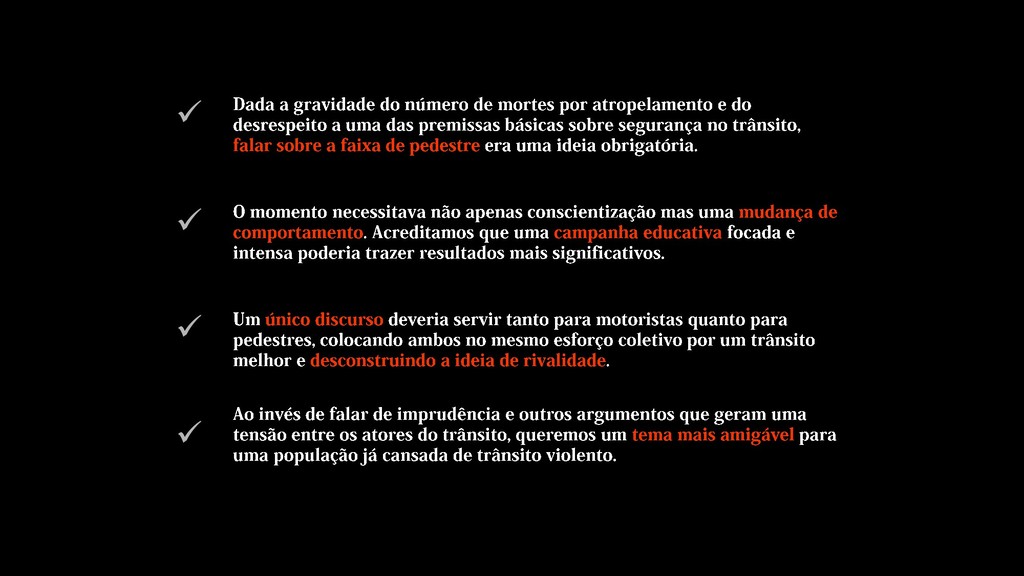 ✓ Dada a gravidade do número de mortes por atropelamento e do desrespeito a uma das premissas básicas sobre segurança no trânsito, falar sobre a faixa de pedestre era uma ideia obrigatória.

✓ O momento necessitava não apenas conscientização mas uma mudança de comportamento. Acreditamos que uma campanha educativa focada e intensa poderia trazer resultados mais significativos.

✓ Um único discurso deveria servir tanto para motoristas quanto para pedestres, colocando ambos no mesmo esforço coletivo por um trânsito melhor e desconstruindo a ideia de rivalidade.

✓ Ao invés de falar de imprudência e outros argumentos que geram uma tensão entre os atores do trânsito, queremos um tema mais amigável para uma população já cansada de trânsito violento.